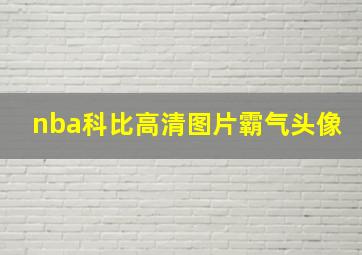 nba科比高清图片霸气头像